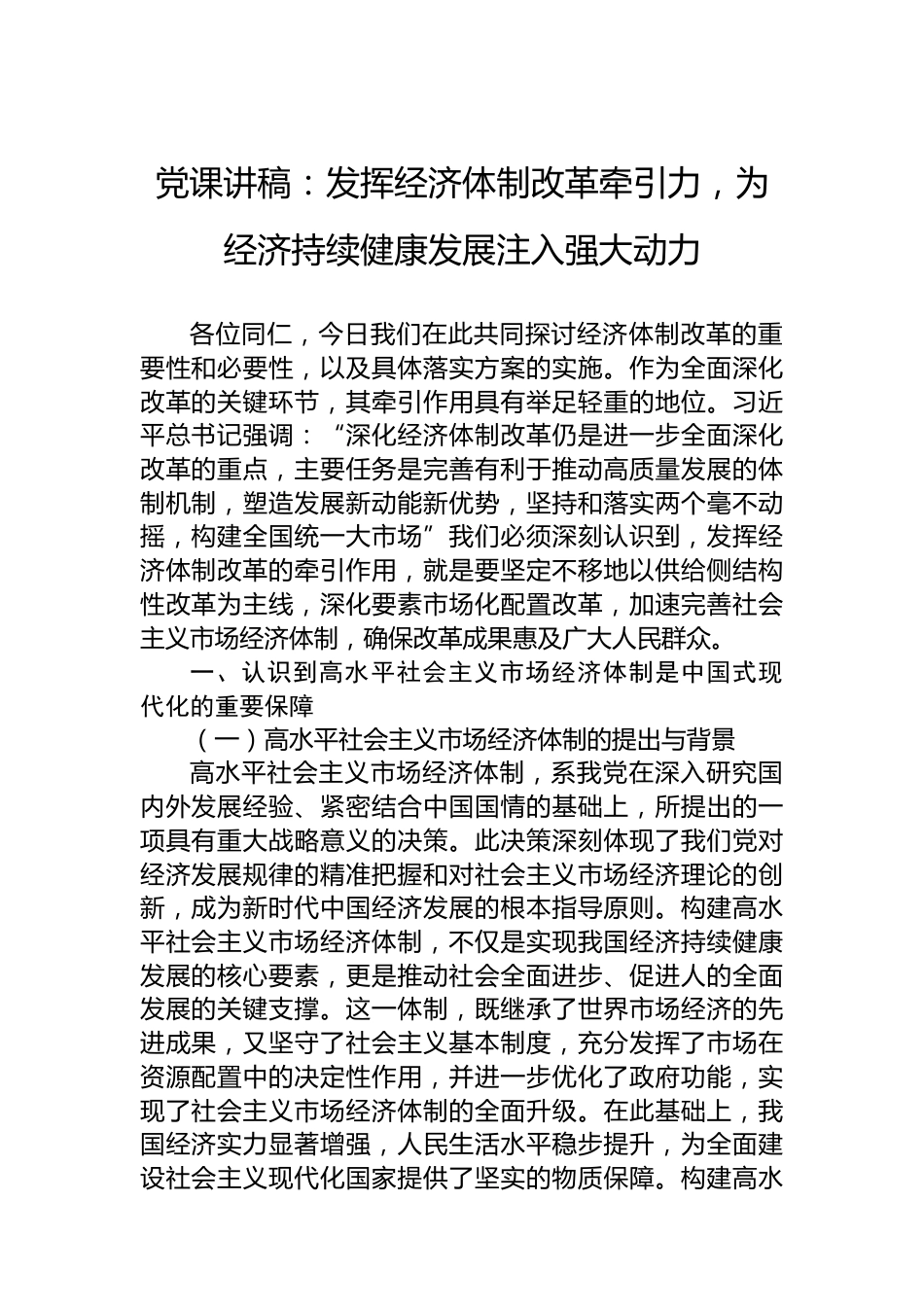 党课讲稿：发挥经济体制改革牵引力，为经济持续健康发展注入强大动力

各位同仁，今日我们在此共同探讨经济体制改革的重要性和必要性，以及具体落实方案的实施。作为全面深化改革的关键环节，其牵引作用具有举足轻重的地位。习近平总书记强调：“深化经济体制改革仍是进一步全面深化改革的重点，主要任务是完善有利于推动高质量发展的体制机制，塑造发展新动能新优势，坚持和落实两个毫不动摇，构建全国统一大市场”我们必须深刻认识到，发挥经济体制改革的牵引作用，就是要坚定不移地以供给侧结构性改革为主线，深化要素市场化配置改革，加速完善社会主义市场经济体制，确保改革成果惠及广大人民群众。

一、认识到高水平社会主义市场经济体制是中国式现代化的重要保障

（一）高水平社会主义市场经济体制的提出与背景

高水平社会主义市场经济体制，系我党在深入研究国内外发展经验、紧密结合中国国情的基础上，所提出的一项具有重大战略意义的决策。此决策深刻体现了我们党对经济发展规律的精准把握和对社会主义市场经济理论的创新，成为新时代中国经济发展的根本指导原则。构建高水平社会主义市场经济体制，不仅是实现我国经济持续健康发展的核心要素，更是推动社会全面进步、促进人的全面发展的关键支撑。这一体制，既继承了世界市场经济的先进成果，又坚守了社会主义基本制度，充分发挥了市场在资源配置中的决定性作用，并进一步优化了政府功能，实现了社会主义市场经济体制的全面升级。在此基础上，我国经济实力显著增强，人民生活水平稳步提升，为全面建设社会主义现代化国家提供了坚实的物质保障。构建高水